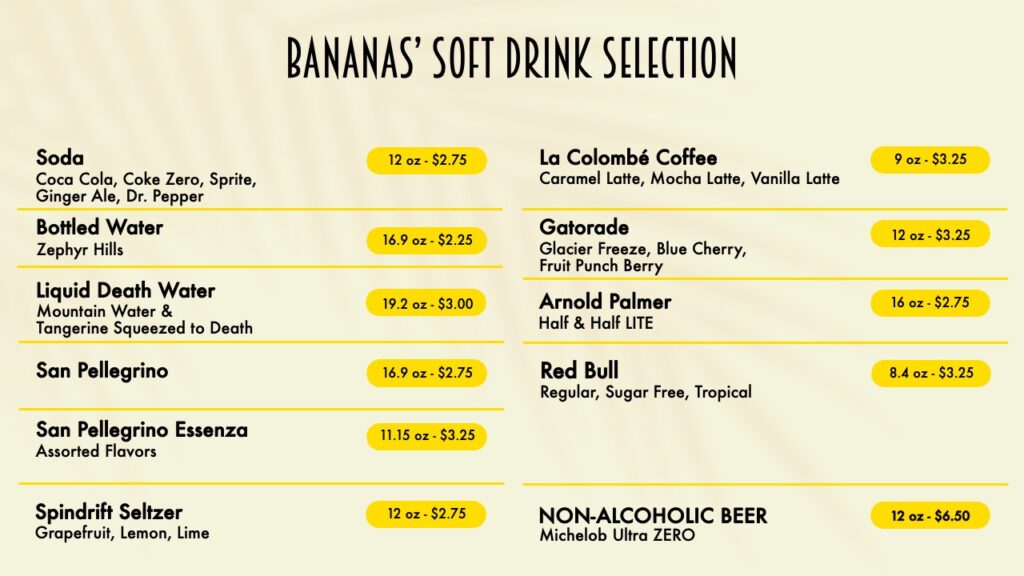 BANANAS' SOFT DRINK SELECTION

Soda
Coca Cola, Coke Zero, Sprite, Ginger Ale, Dr. Pepper
12 oz - $2.75

Bottled Water
Zephyr Hills
16.9 oz - $2.25

Liquid Death Water
Mountain Water & Tangerine Squeezed to Death
19.2 oz - $3.00

San Pellegrino
16.9 oz - $2.75

San Pellegrino Essenza
Assorted Flavors
11.15 oz - $3.25

Spindrift Seltzer
Grapefruit, Lemon, Lime
12 oz - $2.75

La Colombé Coffee
Caramel Latte, Mocha Latte, Vanilla Latte
9 oz - $3.25

Gatorade
Glacier Freeze, Blue Cherry, Fruit Punch Berry
12 oz - $3.25

Arnold Palmer
Half & Half LITE
16 oz - $2.75

Red Bull
Regular, Sugar Free, Tropical
8.4 oz - $3.25

NON-ALCOHOLIC BEER
Michelob Ultra ZERO
12 oz - $6.50